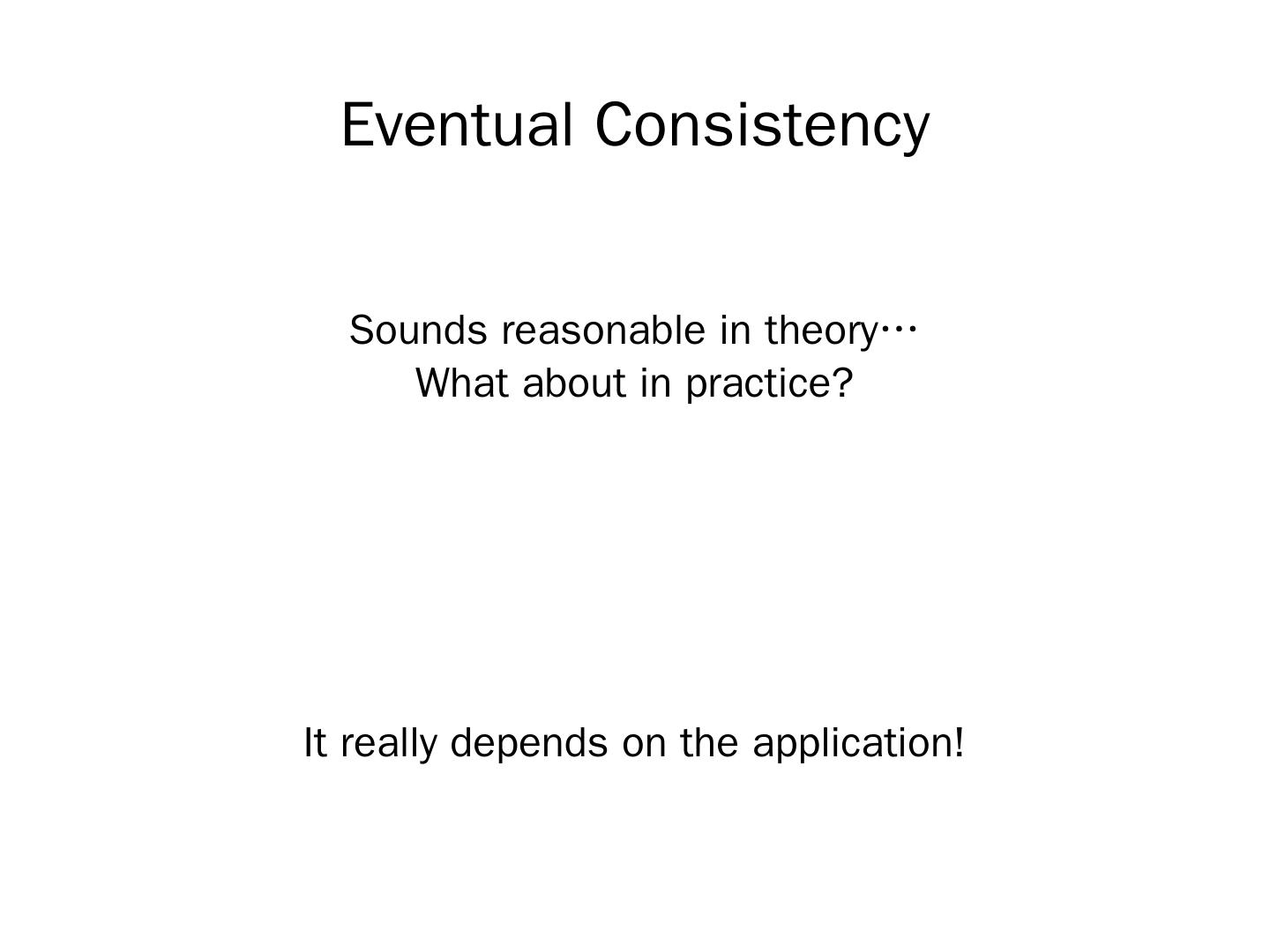 Eventual Consistency

Sounds reasonable in theory…
What about in practice?

It really depends on the application!